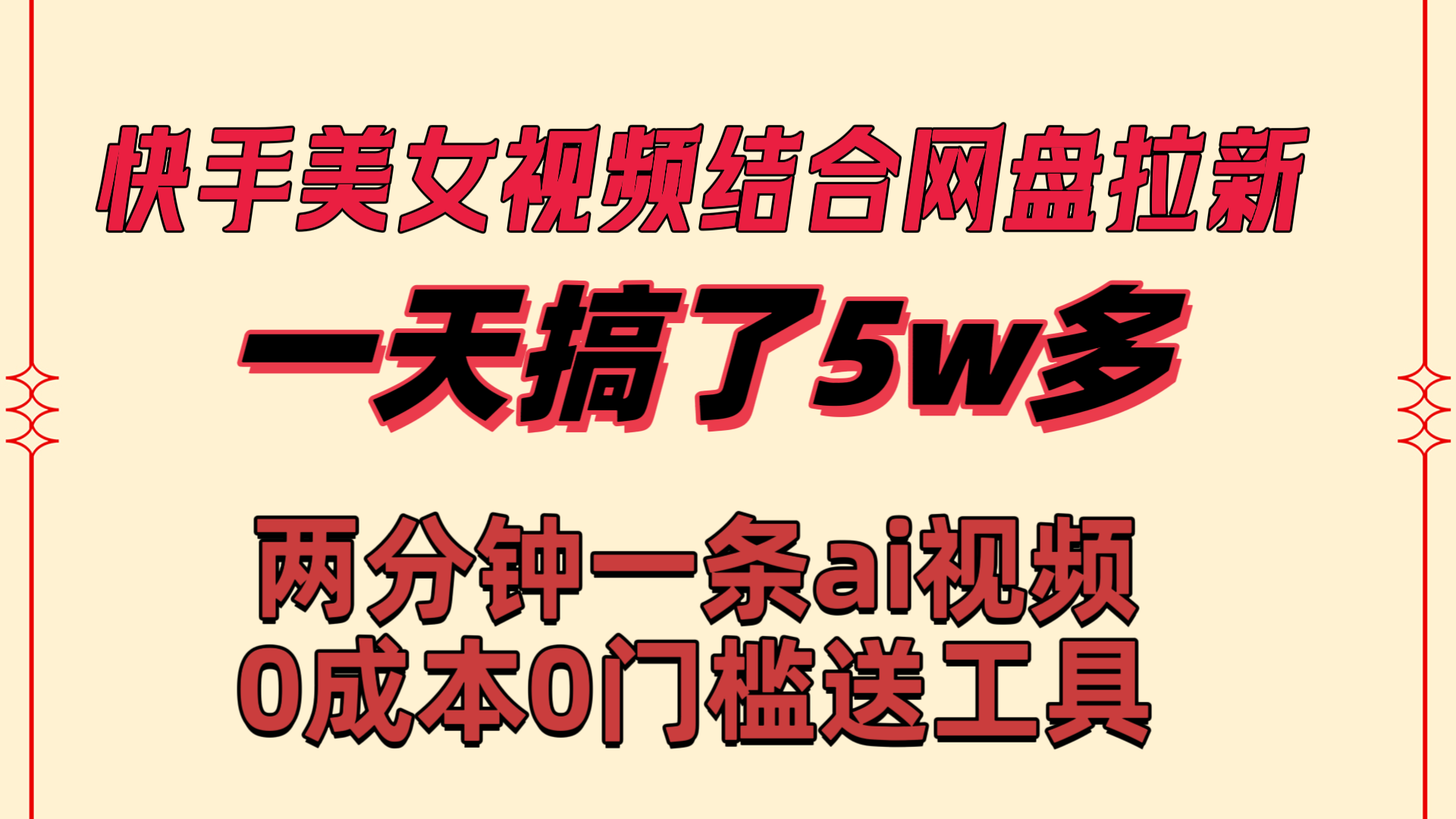 快手美女视频结合网盘拉新

一天搞了5w多

两分钟一条ai视频
0成本0门槛送工具